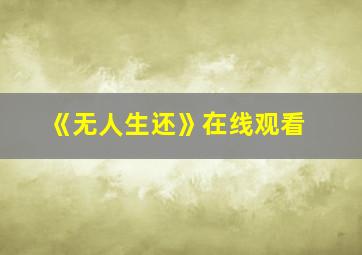 《无人生还》在线观看